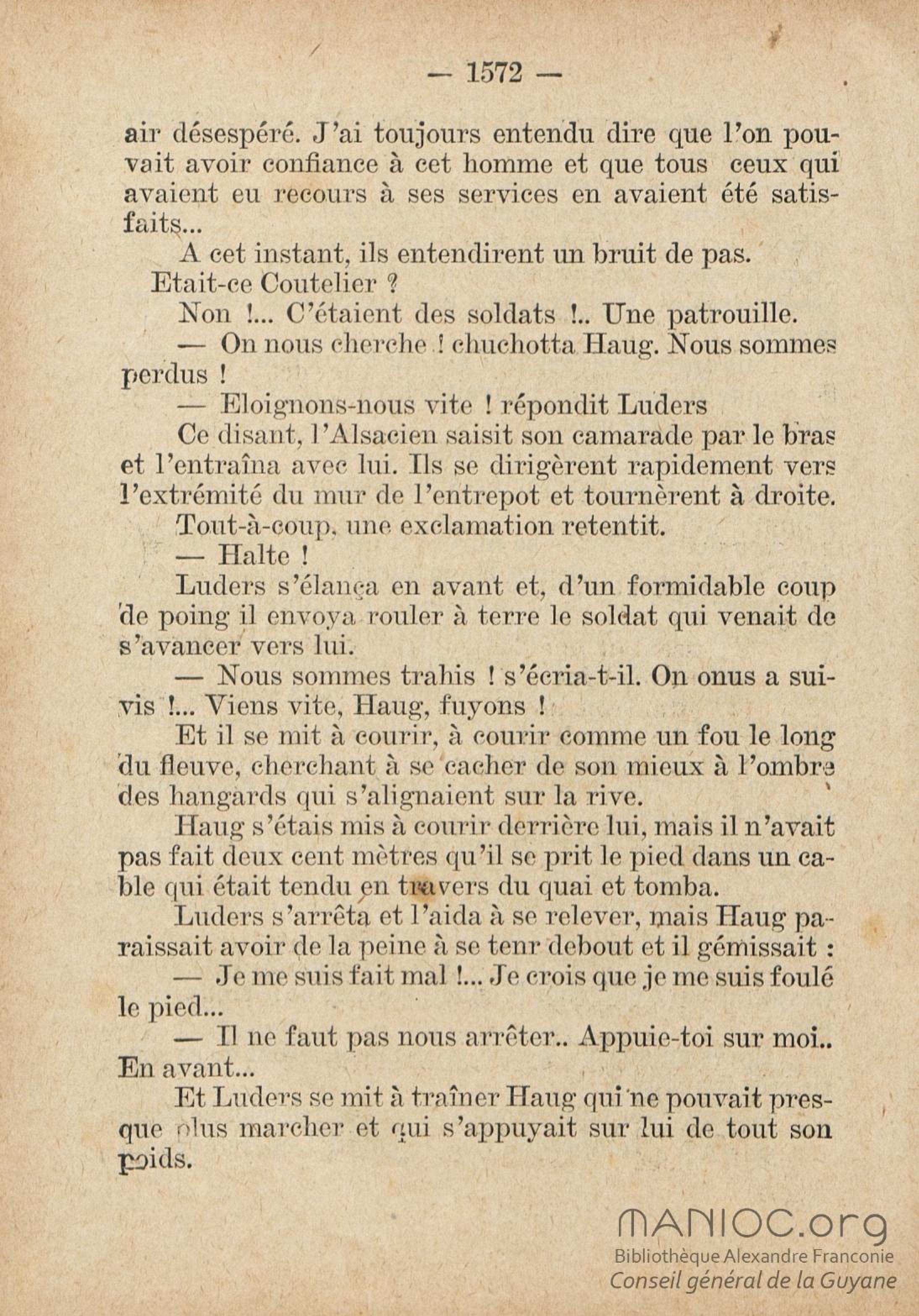 — 1572 —

air désespéré. J'ai toujours entendu dire que l'on pouvait avoir confiance à cet homme et que tous ceux qui avaient eu recours à ses services en avaient été satisfaits...

A cet instant, ils entendirent un bruit de pas.

Etait-ce Coutelier ?

Non !... C'étaient des soldats !.. Une patrouille.

— On nous cherche ! chuchotta Haug. Nous sommes perdus !

— Eloignons-nous vite ! répondit Luders

Ce disant, l'Alsacien saisit son camarade par le bras et l'entraîna avec lui. Ils se dirigèrent rapidement vers l'extrémité du mur de l'entrepot et tournèrent à droite.

Tout-à-coup, une exclamation retentit.

— Halte !

Luders s'élança en avant et, d'un formidable coup de poing il envoya rouler à terre le soldat qui venait de s'avancer vers lui.

— Nous sommes trahis ! s'écria-t-il. On onus a suivis !... Viens vite, Haug, fuyons !

Et il se mit à courir, à courir comme un fou le long du fleuve, cherchant à se cacher de son mieux à l'ombre des hangards qui s'alignaient sur la rive.

Haug s'étais mis à courir derrière lui, mais il n'avait pas fait deux cent mètres qu'il se prit le pied dans un cable qui était tendu en travers du quai et tomba.

Luders s'arrêta et l'aida à se relever, mais Haug paraissait avoir de la peine à se tenr debout et il gémissait :

— Je me suis fait mal !... Je crois que je me suis foulé le pied...

— Il ne faut pas nous arrêter.. Appuie-toi sur moi.. En avant...

Et Luders se mit à traîner Haug qui ne pouvait presque plus marcher et qui s'appuyait sur lui de tout son poids.

MANIOC.org
Bibliothèque Alexandre Franconie
Conseil général de la Guyane